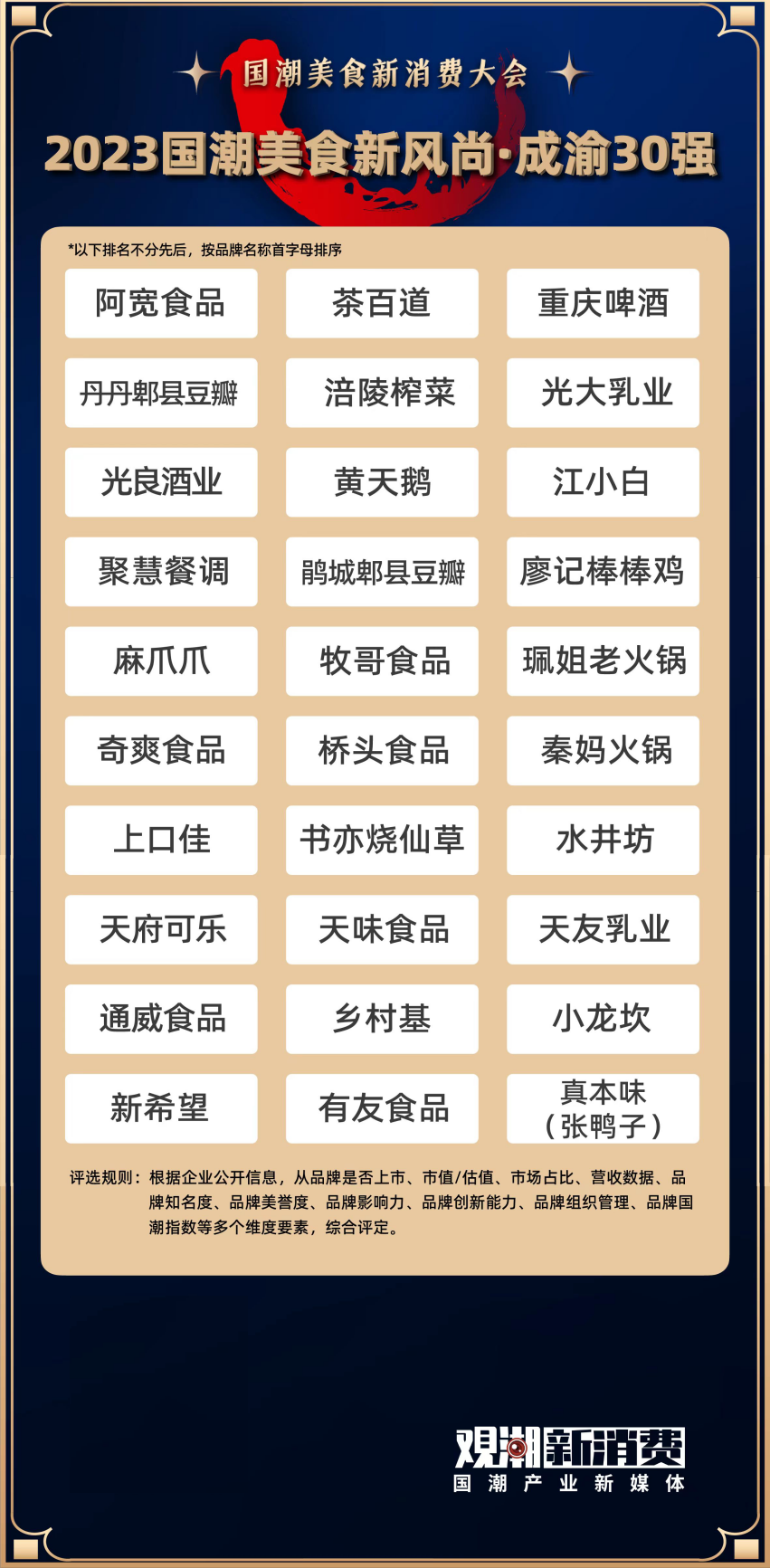 国潮美食新消费大会

2023国潮美食新风尚·成渝30强

*以下排名不分先后，按品牌名称首字母排序

阿宽食品
茶百道
重庆啤酒
丹丹郫县豆瓣
涪陵榨菜
光大乳业
光良酒业
黄天鹅
江小白
聚慧餐调
鹃城郫县豆瓣
廖记棒棒鸡
麻爪爪
牧哥食品
珮姐老火锅
奇爽食品
桥头食品
秦妈火锅
上口佳
书亦烧仙草
水井坊
天府可乐
天味食品
天友乳业
通威食品
乡村基
小龙坎
新希望
有友食品
真本味
(张鸭子)

评选规则：根据企业公开信息，从品牌是否上市、市值/估值、市场占比、营收数据、品牌知名度、品牌美誉度、品牌影响力、品牌创新能力、品牌组织管理、品牌国潮指数等多个维度要素，综合评定。

观潮新消费
国潮产业新媒体